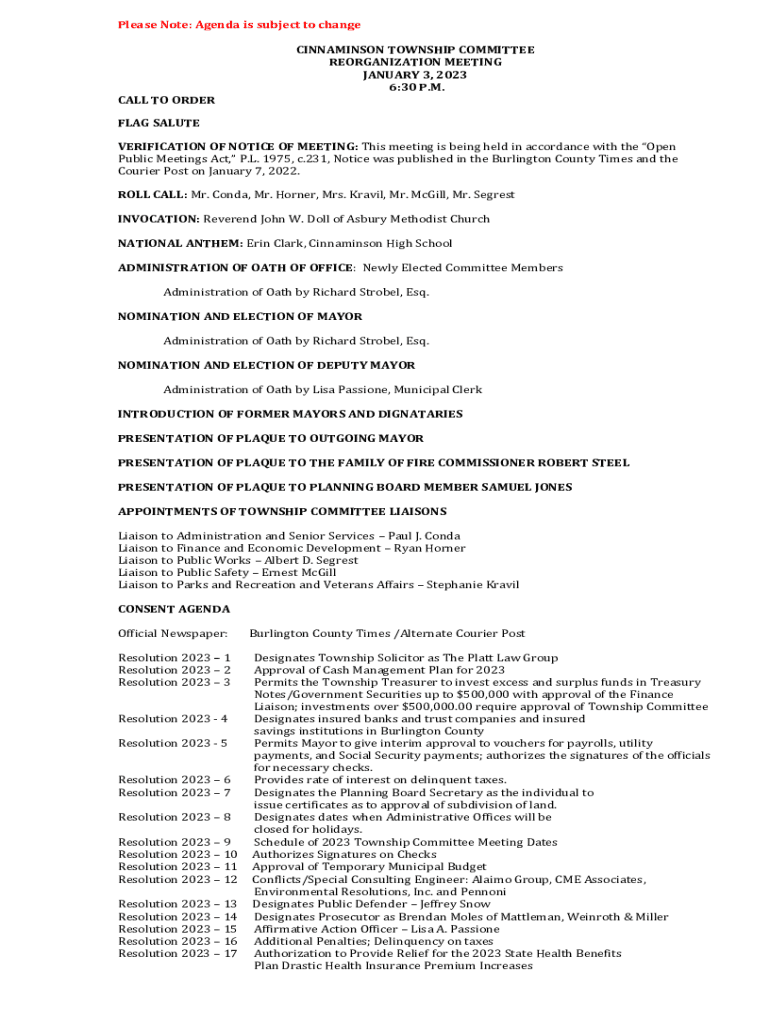 Please Note: Agenda is subject to change

CINNAMINSON TOWNSHIP COMMITTEE
REORGANIZATION MEETING
JANUARY 3, 2023
6:30 P.M.

CALL TO ORDER

FLAG SALUTE

VERIFICATION OF NOTICE OF MEETING: This meeting is being held in accordance with the "Open Public Meetings Act," P.L. 1975, c.231, Notice was published in the Burlington County Times and the Courier Post on January 7, 2022.

ROLL CALL: Mr. Conda, Mr. Horner, Mrs. Kravil, Mr. McGill, Mr. Segrest

INVOCATION: Reverend John W. Doll of Asbury Methodist Church

NATIONAL ANTHEM: Erin Clark, Cinnaminson High School

ADMINISTRATION OF OATH OF OFFICE: Newly Elected Committee Members

Administration of Oath by Richard Strobel, Esq.

NOMINATION AND ELECTION OF MAYOR

Administration of Oath by Richard Strobel, Esq.

NOMINATION AND ELECTION OF DEPUTY MAYOR

Administration of Oath by Lisa Passione, Municipal Clerk

INTRODUCTION OF FORMER MAYORS AND DIGNATARIES

PRESENTATION OF PLAQUE TO OUTGOING MAYOR

PRESENTATION OF PLAQUE TO THE FAMILY OF FIRE COMMISSIONER ROBERT STEEL

PRESENTATION OF PLAQUE TO PLANNING BOARD MEMBER SAMUEL JONES

APPOINTMENTS OF TOWNSHIP COMMITTEE LIAISONS

Liaison to Administration and Senior Services – Paul J. Conda
Liaison to Finance and Economic Development – Ryan Horner
Liaison to Public Works – Albert D. Segrest
Liaison to Public Safety – Ernest McGill
Liaison to Parks and Recreation and Veterans Affairs – Stephanie Kravil

CONSENT AGENDA

Official Newspaper: Burlington County Times /Alternate Courier Post

Resolution 2023 – 1 Designates Township Solicitor as The Platt Law Group
Resolution 2023 – 2 Approval of Cash Management Plan for 2023
Resolution 2023 – 3 Permits the Township Treasurer to invest excess and surplus funds in Treasury Notes/Government Securities up to $500,000 with approval of the Finance Liaison; investments over $500,000.00 require approval of Township Committee
Resolution 2023 - 4 Designates insured banks and trust companies and insured savings institutions in Burlington County
Resolution 2023 - 5 Permits Mayor to give interim approval to vouchers for payrolls, utility payments, and Social Security payments; authorizes the signatures of the officials for necessary checks.
Resolution 2023 – 6 Provides rate of interest on delinquent taxes.
Resolution 2023 – 7 Designates the Planning Board Secretary as the individual to issue certificates as to approval of subdivision of land.
Resolution 2023 – 8 Designates dates when Administrative Offices will be closed for holidays.
Resolution 2023 – 9 Schedule of 2023 Township Committee Meeting Dates
Resolution 2023 – 10 Authorizes Signatures on Checks
Resolution 2023 – 11 Approval of Temporary Municipal Budget
Resolution 2023 – 12 Conflicts/Special Consulting Engineer: Alaimo Group, CME Associates, Environmental Resolutions, Inc. and Pennoni
Resolution 2023 – 13 Designates Public Defender – Jeffrey Snow
Resolution 2023 – 14 Designates Prosecutor as Brendan Moles of Mattleman, Weinroth & Miller
Resolution 2023 – 15 Affirmative Action Officer – Lisa A. Passione
Resolution 2023 – 16 Additional Penalties; Delinquency on taxes
Resolution 2023 – 17 Authorization to Provide Relief for the 2023 State Health Benefits Plan Drastic Health Insurance Premium Increases